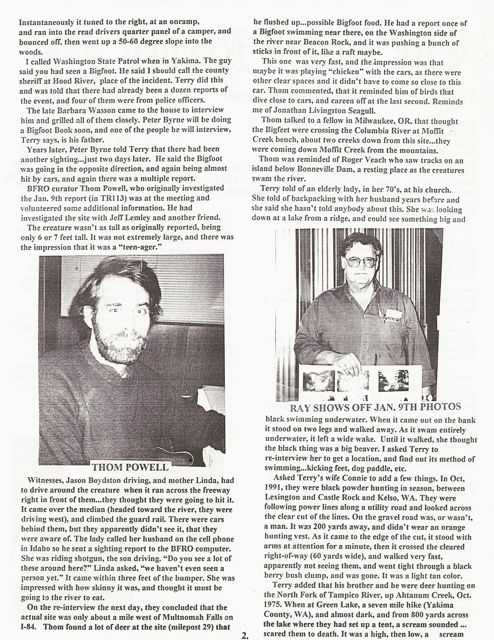 Instantaneously it tuned to the right, at an onramp, and ran into the read drivers quarter panel of a camper, and bounced off, then went up a 50-60 degree slope into the woods.

I called Washington State Patrol when in Yakima. The guy said you had seen a Bigfoot. He said I should call the county sheriff at Hood River, place of the incident. Terry did this and was told that there had already been a dozen reports of the event, and four of them were from police officers.

The late Barbara Wasson came to the house to interview him and grilled all of them closely. Peter Byrne will be doing a Bigfoot Book soon, and one of the people he will interview, Terry says, is his father.

Years later, Peter Byrne told Terry that there had been another sighting...just two days later. He said the Bigfoot was going in the opposite direction, and again being almost hit by cars, and again there was a multiple report.

BFRO curator Thom Powell, who originally investigated the Jan. 9th report (in TR113) was at the meeting and volunteered some additional information. He had investigated the site with Jeff Lemley and another friend.

The creature wasn't as tall as originally reported, being only 6 or 7 feet tall. It was not extremely large, and there was the impression that it was a "teen-ager."

THOM POWELL

Witnesses, Jason Boydston driving, and mother Linda, had to drive around the creature when it ran across the freeway right in front of them...they thought they were going to hit it. It came over the median (headed toward the river, they were driving west), and climbed the guard rail. There were cars behind them, but they apparently didn't see it, that they were aware of. The lady called her husband on the cell phone in Idaho so he sent a sighting report to the BFRO computer. She was riding shotgun, the son driving. "Do you see a lot of these around here?" Linda asked, "we haven't even seen a person yet." It came within three feet of the bumper. She was impressed with how skinny it was, and thought it must be going to the river to eat.

On the re-interview the next day, they concluded that the actual site was only about a mile west of Multnomah Falls on I-84. Thom found a lot of deer at the site (milepost 29) that he flushed up...possible Bigfoot food. He had a report once of a Bigfoot swimming near there, on the Washington side of the river near Beacon Rock, and it was pushing a bunch of sticks in front of it, like a raft maybe.

This one was very fast, and the impression was that maybe it was playing "chicken" with the cars, as there were other clear spaces and it didn't have to come so close to this car. Thom commented, that it reminded him of birds that dive close to cars, and careen off at the last second. Reminds me of Jonathan Livingston Seagull.

Thom talked to a fellow in Milwaukee, OR, that thought the Bigfeet were crossing the Columbia River at Moffit Creek bench, about two creeks down from this site...they were coming down Moffit Creek from the mountains.

Thom was reminded of Roger Veach who saw tracks on an island below Bonneville Dam, a resting place as the creatures swam the river.

Terry told of an elderly lady, in her 70's, at his church. She told of backpacking with her husband years before and she said she hasn't told anybody about this. She was looking down at a lake from a ridge, and could see something big and

RAY SHOWS OFF JAN. 9TH PHOTOS

black swimming underwater. When it came out on the bank it stood on two legs and walked away. As it swam entirely underwater, it left a wide wake. Until it walked, she thought the black thing was a big beaver. I asked Terry to re-interview her to get a location, and find out its method of swimming...kicking feet, dog paddle, etc.

Asked Terry's wife Connie to add a few things. In Oct, 1991, they were black powder hunting in season, between Lexington and Castle Rock and Kelso, WA. They were following power lines along a utility road and looked across the clear cut of the lines. On the gravel road was, or wasn't, a man. It was 200 yards away, and didn't wear an orange hunting vest. As it came to the edge of the cut, it stood with arms at attention for a minute, then it crossed the cleared right-of-way (60 yards wide), and walked very fast, apparently not seeing them, and went tight through a black berry bush clump, and was gone. It was a light tan color.

Terry added that his brother and he were deer hunting on the North Fork of Tampico River, up Ahtanum Creek, Oct. 1975. When at Green Lake, a seven mile hike (Yakima County, WA), and almost dark, and from 800 yards across the lake where they had set up a tent, a scream sounded ... scared them to death. It was a high, then low, a scream

2.